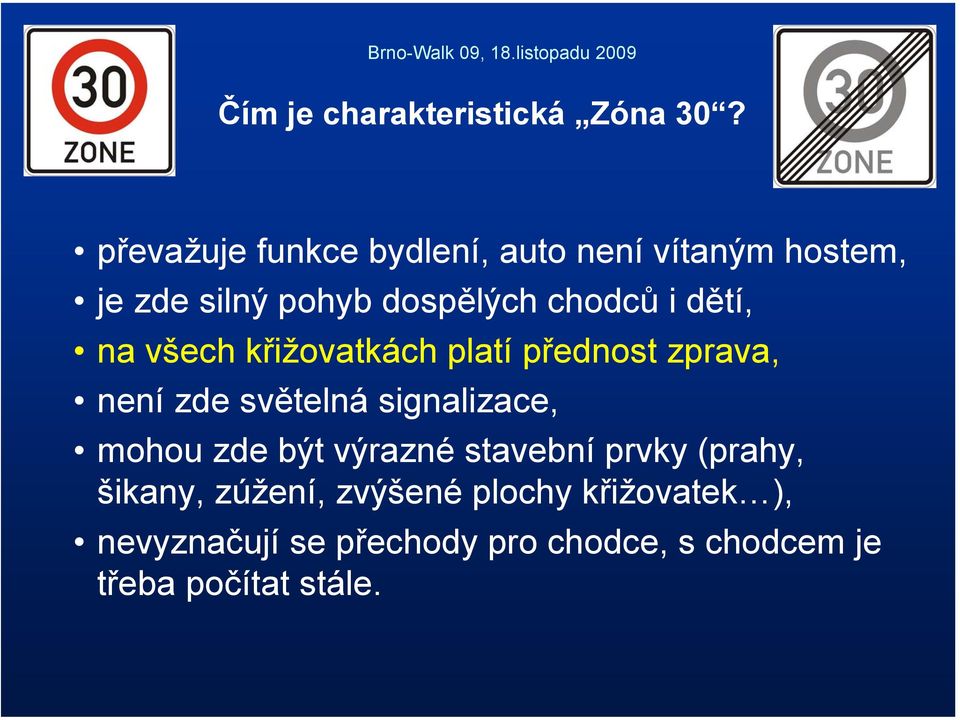 30
ZONE

Brno-Walk 09, 18.listopadu 2009

Čím je charakteristická „Zóna 30“?

30
ZONE

• převažuje funkce bydlení, auto není vítaným hostem,
• je zde silný pohyb dospělých chodců i dětí,
• na všech křižovatkách platí přednost zprava,
• není zde světelná signalizace,
• mohou zde být výrazné stavební prvky (prahy, šikany, zúžení, zvýšené plochy křižovatek…),
• nevyznačují se přechody pro chodce, s chodcem je třeba počítat stále.